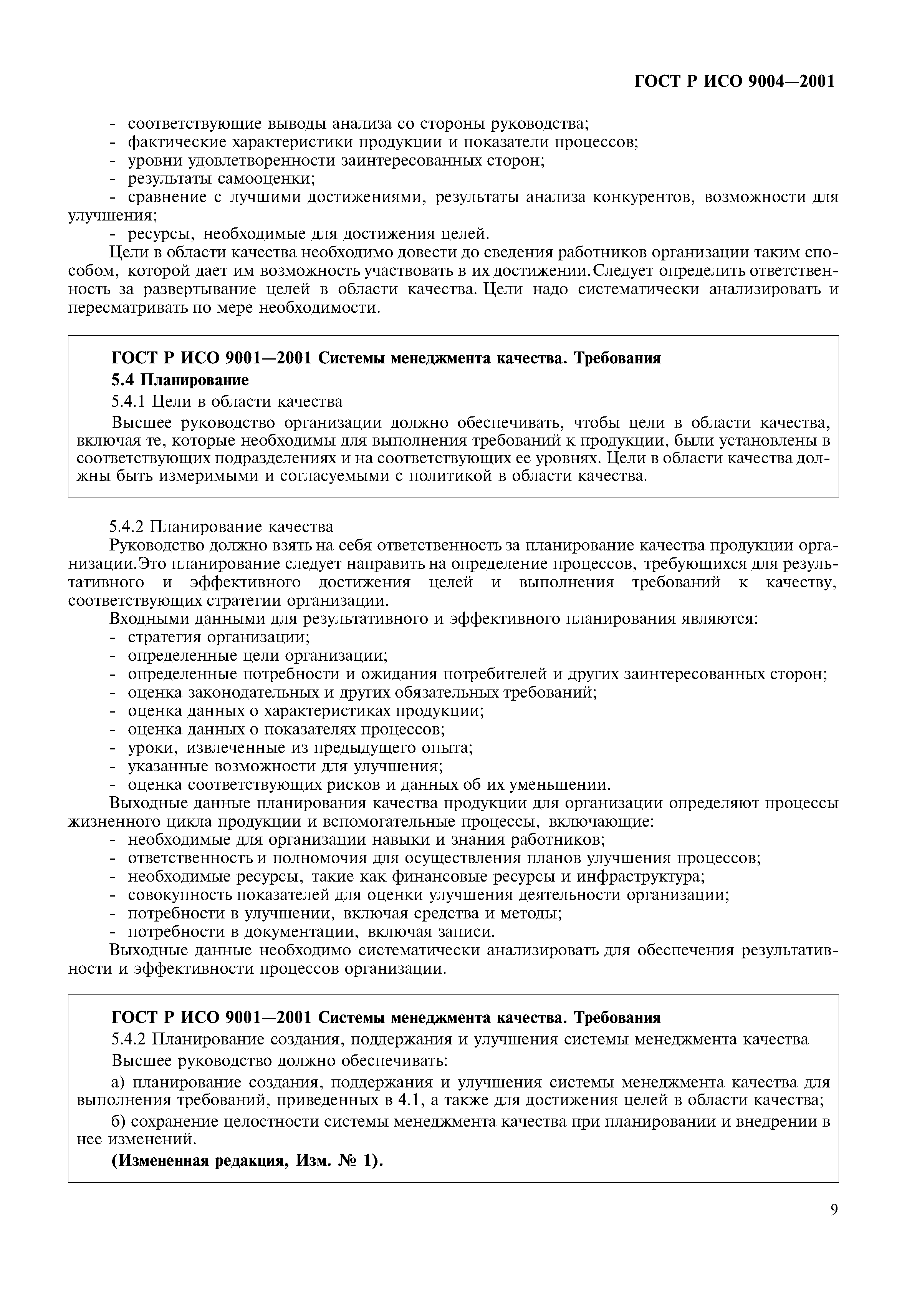 ГОСТ Р ИСО 9004—2001

- соответствующие выводы анализа со стороны руководства;
- фактические характеристики продукции и показатели процессов;
- уровни удовлетворенности заинтересованных сторон;
- результаты самооценки;
- сравнение с лучшими достижениями, результаты анализа конкурентов, возможности для улучшения;
- ресурсы, необходимые для достижения целей.

Цели в области качества необходимо довести до сведения работников организации таким способом, которой дает им возможность участвовать в их достижении. Следует определить ответственность за развертывание целей в области качества. Цели надо систематически анализировать и пересматривать по мере необходимости.

ГОСТ Р ИСО 9001—2001 Системы менеджмента качества. Требования
5.4 Планирование
5.4.1 Цели в области качества
Высшее руководство организации должно обеспечивать, чтобы цели в области качества, включая те, которые необходимы для выполнения требований к продукции, были установлены в соответствующих подразделениях и на соответствующих ее уровнях. Цели в области качества должны быть измеримыми и согласуемыми с политикой в области качества.

5.4.2 Планирование качества
Руководство должно взять на себя ответственность за планирование качества продукции организации. Это планирование следует направить на определение процессов, требующихся для результативного и эффективного достижения целей и выполнения требований к качеству, соответствующих стратегии организации.
Входными данными для результативного и эффективного планирования являются:
- стратегия организации;
- определенные цели организации;
- определенные потребности и ожидания потребителей и других заинтересованных сторон;
- оценка законодательных и других обязательных требований;
- оценка данных о характеристиках продукции;
- оценка данных о показателях процессов;
- уроки, извлеченные из предыдущего опыта;
- указанные возможности для улучшения;
- оценка соответствующих рисков и данных об их уменьшении.
Выходные данные планирования качества продукции для организации определяют процессы жизненного цикла продукции и вспомогательные процессы, включающие:
- необходимые для организации навыки и знания работников;
- ответственность и полномочия для осуществления планов улучшения процессов;
- необходимые ресурсы, такие как финансовые ресурсы и инфраструктура;
- совокупность показателей для оценки улучшения деятельности организации;
- потребности в улучшении, включая средства и методы;
- потребности в документации, включая записи.
Выходные данные необходимо систематически анализировать для обеспечения результативности и эффективности процессов организации.

ГОСТ Р ИСО 9001—2001 Системы менеджмента качества. Требования
5.4.2 Планирование создания, поддержания и улучшения системы менеджмента качества
Высшее руководство должно обеспечивать:
а) планирование создания, поддержания и улучшения системы менеджмента качества для выполнения требований, приведенных в 4.1, а также для достижения целей в области качества;
б) сохранение целостности системы менеджмента качества при планировании и внедрении в нее изменений.
(Измененная редакция, Изм. № 1).

9